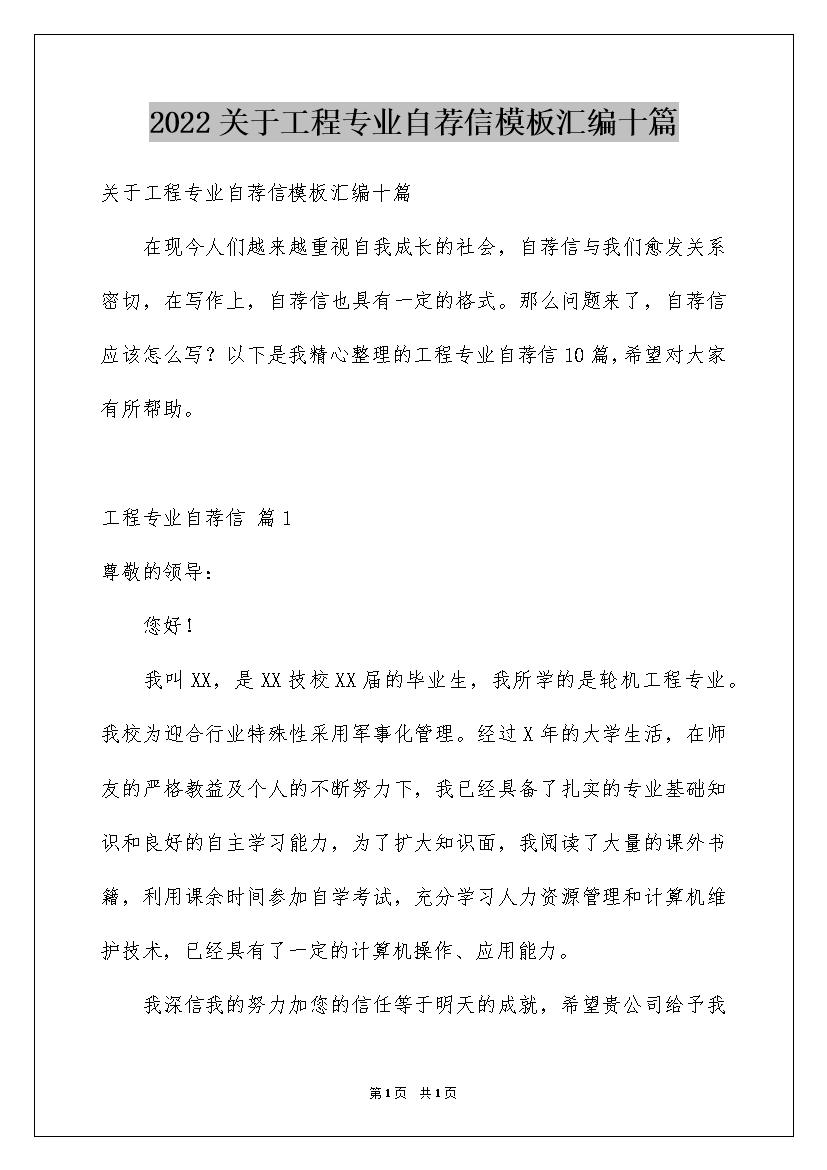 2022关于工程专业自荐信模板汇编十篇

关于工程专业自荐信模板汇编十篇

在现今人们越来越重视自我成长的社会，自荐信与我们愈发关系密切，在写作上，自荐信也具有一定的格式。那么问题来了，自荐信应该怎么写？以下是我精心整理的工程专业自荐信10篇，希望对大家有所帮助。

工程专业自荐信 篇1

尊敬的领导：

您好！

我叫XX，是XX技校XX届的毕业生，我所学的是轮机工程专业。我校为迎合行业特殊性采用军事化管理。经过X年的大学生活，在师友的严格教益及个人的不断努力下，我已经具备了扎实的专业基础知识和良好的自主学习能力，为了扩大知识面，我阅读了大量的课外书籍，利用课余时间参加自学考试，充分学习人力资源管理和计算机维护技术，已经具有了一定的计算机操作、应用能力。

我深信我的努力加您的信任等于明天的成就，希望贵公司给予我

第1页 共1页